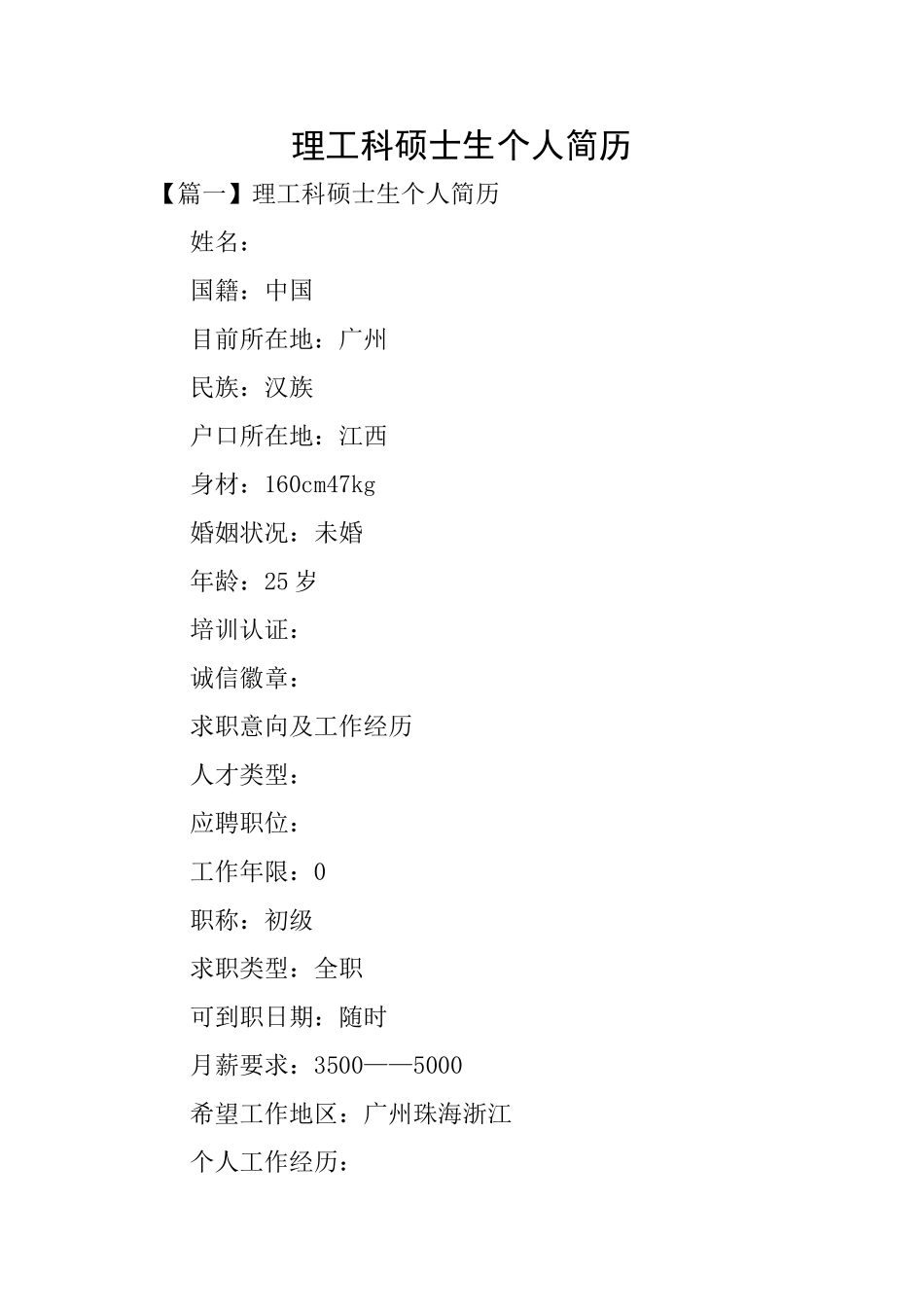 理工科硕士生个人简历

【篇一】理工科硕士生个人简历

姓名：

国籍：中国

目前所在地：广州

民族：汉族

户口所在地：江西

身材：160cm47kg

婚姻状况：未婚

年龄：25岁

培训认证：

诚信徽章：

求职意向及工作经历

人才类型：

应聘职位：

工作年限：0

职称：初级

求职类型：全职

可到职日期：随时

月薪要求：3500——5000

希望工作地区：广州珠海浙江

个人工作经历：